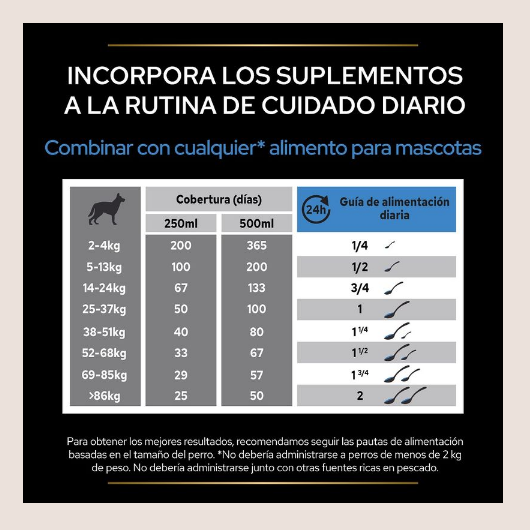 INCORPORA LOS SUPLEMENTOS A LA RUTINA DE CUIDADO DIARIO

Combinar con cualquier* alimento para mascotas

| | Cobertura (días) 250ml | Cobertura (días) 500ml | 24h Guía de alimentación diaria |
|---|---|---|---|
| 2-4kg | 200 | 365 | 1/4 |
| 5-13kg | 100 | 200 | 1/2 |
| 14-24kg | 67 | 133 | 3/4 |
| 25-37kg | 50 | 100 | 1 |
| 38-51kg | 40 | 80 | 1 1/4 |
| 52-68kg | 33 | 67 | 1 1/2 |
| 69-85kg | 29 | 57 | 1 3/4 |
| >86kg | 25 | 50 | 2 |

Para obtener los mejores resultados, recomendamos seguir las pautas de alimentación basadas en el tamaño del perro. *No debería administrarse a perros de menos de 2 kg de peso. No debería administrarse junto con otras fuentes ricas en pescado.